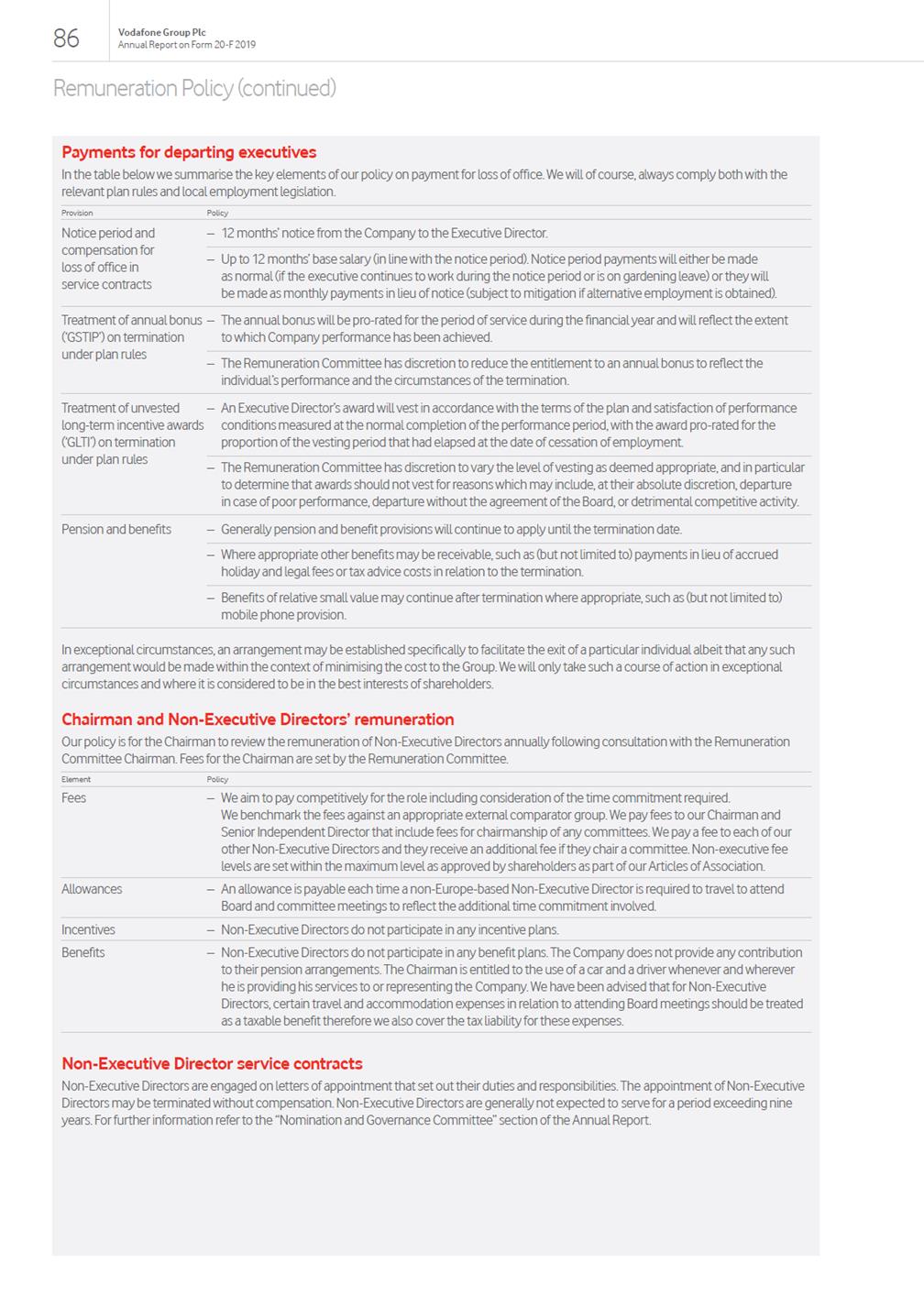 86 Vodafone Group Plc
Annual Report on Form 20-F 2019

Remuneration Policy (continued)

Payments for departing executives

In the table below we summarise the key elements of our policy on payment for loss of office. We will of course, always comply both with the relevant plan rules and local employment legislation.

| Provision | Policy |
|---|---|
| Notice period and compensation for loss of office in service contracts | – 12 months' notice from the Company to the Executive Director. |
| | – Up to 12 months' base salary (in line with the notice period). Notice period payments will either be made as normal (if the executive continues to work during the notice period or is on gardening leave) or they will be made as monthly payments in lieu of notice (subject to mitigation if alternative employment is obtained). |
| Treatment of annual bonus ('GSTIP') on termination under plan rules | – The annual bonus will be pro-rated for the period of service during the financial year and will reflect the extent to which Company performance has been achieved. |
| | – The Remuneration Committee has discretion to reduce the entitlement to an annual bonus to reflect the individual's performance and the circumstances of the termination. |
| Treatment of unvested long-term incentive awards ('GLTI') on termination under plan rules | – An Executive Director's award will vest in accordance with the terms of the plan and satisfaction of performance conditions measured at the normal completion of the performance period, with the award pro-rated for the proportion of the vesting period that had elapsed at the date of cessation of employment. |
| | – The Remuneration Committee has discretion to vary the level of vesting as deemed appropriate, and in particular to determine that awards should not vest for reasons which may include, at their absolute discretion, departure in case of poor performance, departure without the agreement of the Board, or detrimental competitive activity. |
| Pension and benefits | – Generally pension and benefit provisions will continue to apply until the termination date. |
| | – Where appropriate other benefits may be receivable, such as (but not limited to) payments in lieu of accrued holiday and legal fees or tax advice costs in relation to the termination. |
| | – Benefits of relative small value may continue after termination where appropriate, such as (but not limited to) mobile phone provision. |

In exceptional circumstances, an arrangement may be established specifically to facilitate the exit of a particular individual albeit that any such arrangement would be made within the context of minimising the cost to the Group. We will only take such a course of action in exceptional circumstances and where it is considered to be in the best interests of shareholders.

Chairman and Non-Executive Directors' remuneration

Our policy is for the Chairman to review the remuneration of Non-Executive Directors annually following consultation with the Remuneration Committee Chairman. Fees for the Chairman are set by the Remuneration Committee.

| Element | Policy |
|---|---|
| Fees | – We aim to pay competitively for the role including consideration of the time commitment required. We benchmark the fees against an appropriate external comparator group. We pay fees to our Chairman and Senior Independent Director that include fees for chairmanship of any committees. We pay a fee to each of our other Non-Executive Directors and they receive an additional fee if they chair a committee. Non-executive fee levels are set within the maximum level as approved by shareholders as part of our Articles of Association. |
| Allowances | – An allowance is payable each time a non-Europe-based Non-Executive Director is required to travel to attend Board and committee meetings to reflect the additional time commitment involved. |
| Incentives | – Non-Executive Directors do not participate in any incentive plans. |
| Benefits | – Non-Executive Directors do not participate in any benefit plans. The Company does not provide any contribution to their pension arrangements. The Chairman is entitled to the use of a car and a driver whenever and wherever he is providing his services to or representing the Company. We have been advised that for Non-Executive Directors, certain travel and accommodation expenses in relation to attending Board meetings should be treated as a taxable benefit therefore we also cover the tax liability for these expenses. |

Non-Executive Director service contracts

Non-Executive Directors are engaged on letters of appointment that set out their duties and responsibilities. The appointment of Non-Executive Directors may be terminated without compensation. Non-Executive Directors are generally not expected to serve for a period exceeding nine years. For further information refer to the "Nomination and Governance Committee" section of the Annual Report.